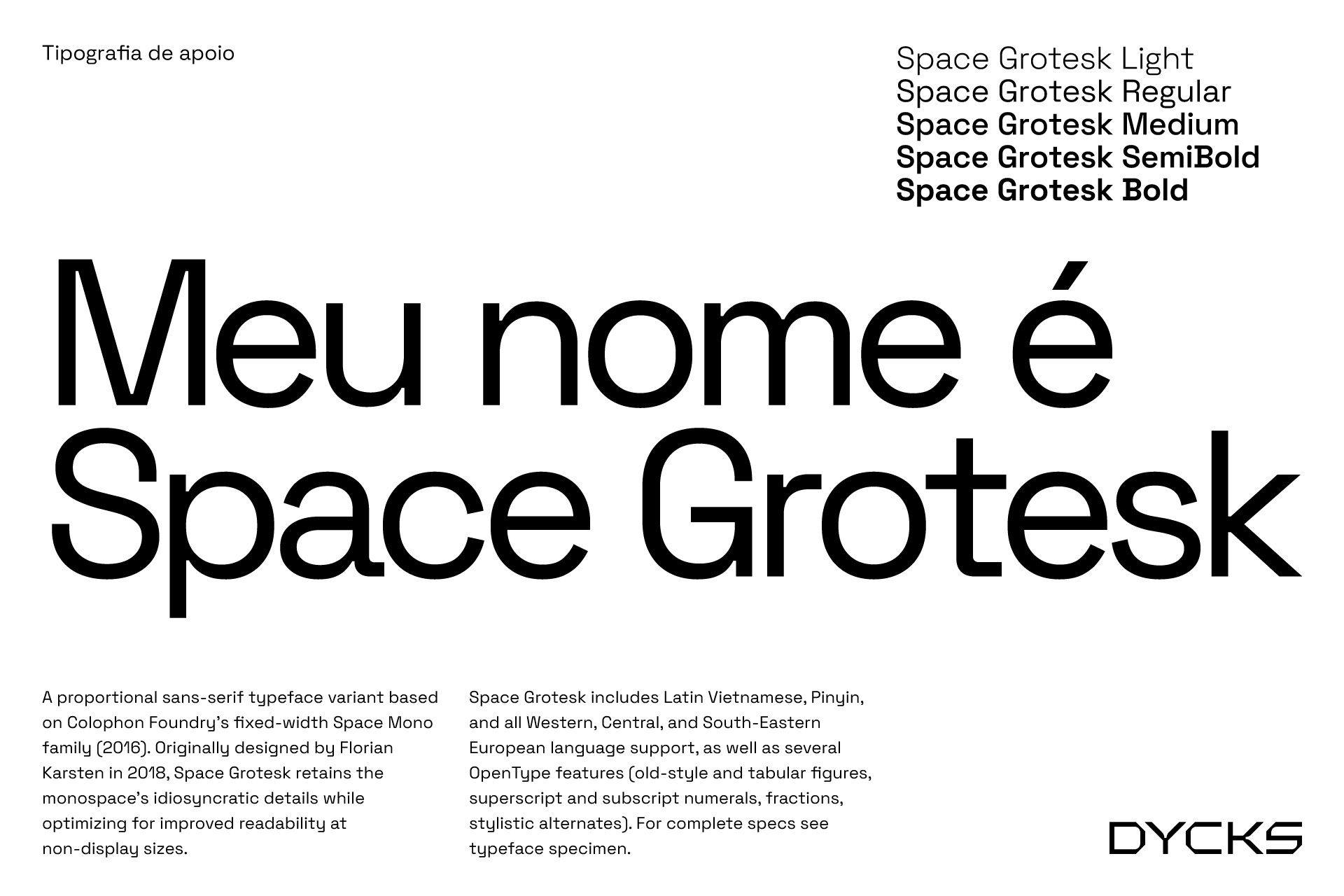 Tipografia de apoio

Space Grotesk Light
Space Grotesk Regular
Space Grotesk Medium
Space Grotesk SemiBold
Space Grotesk Bold

Meu nome é Space Grotesk

A proportional sans-serif typeface variant based on Colophon Foundry's fixed-width Space Mono family (2016). Originally designed by Florian Karsten in 2018, Space Grotesk retains the monospace's idiosyncratic details while optimizing for improved readability at non-display sizes.

Space Grotesk includes Latin Vietnamese, Pinyin, and all Western, Central, and South-Eastern European language support, as well as several OpenType features (old-style and tabular figures, superscript and subscript numerals, fractions, stylistic alternates). For complete specs see typeface specimen.

DYCKS